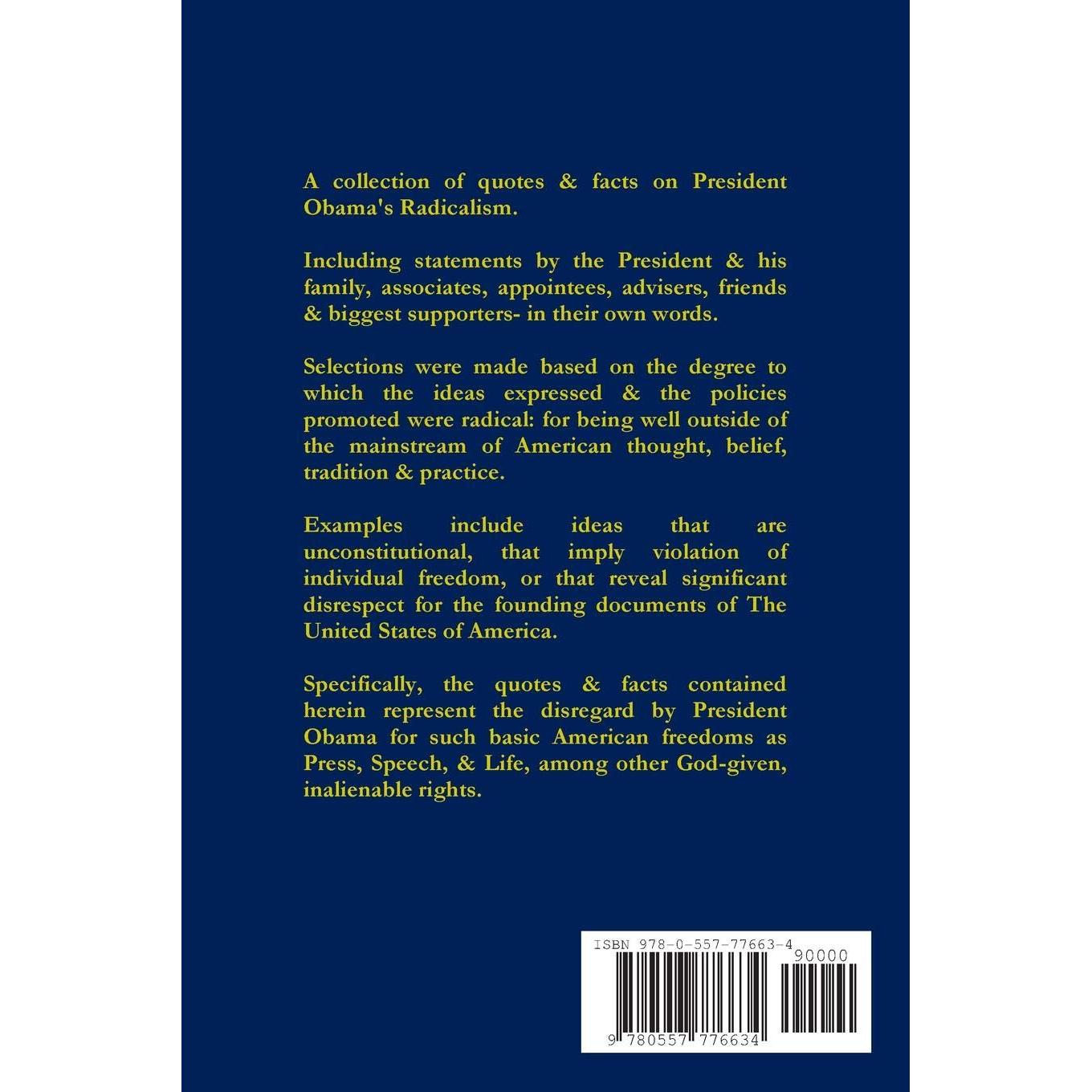 A collection of quotes & facts on President Obama's Radicalism.

Including statements by the President & his family, associates, appointees, advisers, friends & biggest supporters- in their own words.

Selections were made based on the degree to which the ideas expressed & the policies promoted were radical: for being well outside of the mainstream of American thought, belief, tradition & practice.

Examples include ideas that are unconstitutional, that imply violation of individual freedom, or that reveal significant disrespect for the founding documents of The United States of America.

Specifically, the quotes & facts contained herein represent the disregard by President Obama for such basic American freedoms as Press, Speech, & Life, among other God-given, inalienable rights.

ISBN 978-0-557-77663-4

90000

9 780557 776634